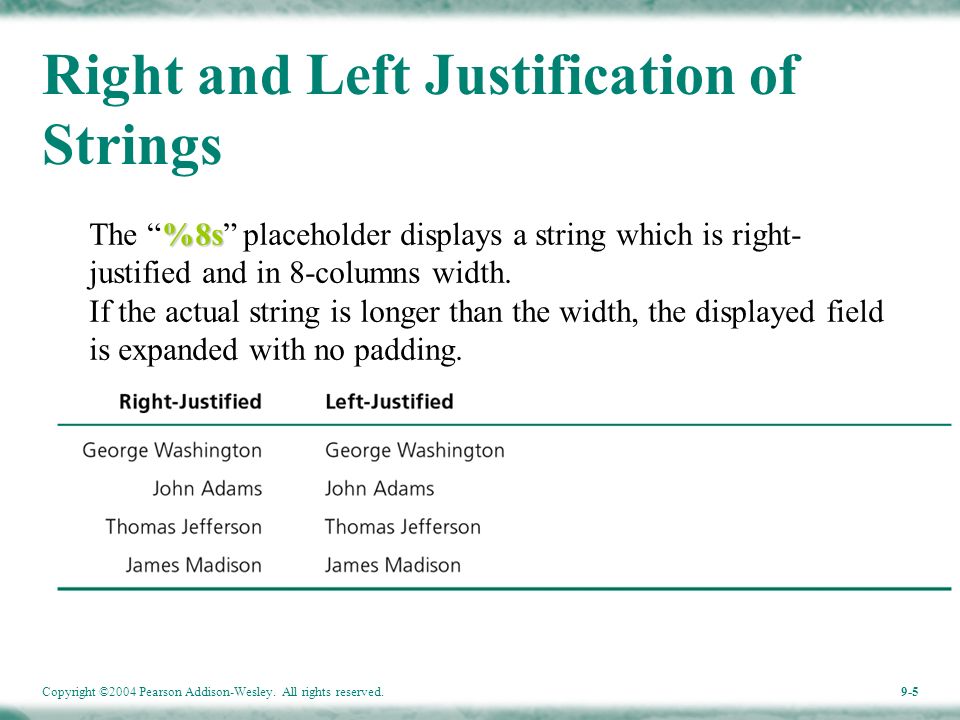 Right and Left Justification of Strings

The “%8s” placeholder displays a string which is right-justified and in 8-columns width.
If the actual string is longer than the width, the displayed field is expanded with no padding.

| Right-Justified | Left-Justified |
|---|---|
| George Washington | George Washington |
| John Adams | John Adams |
| Thomas Jefferson | Thomas Jefferson |
| James Madison | James Madison |

Copyright ©2004 Pearson Addison-Wesley. All rights reserved.

9-5